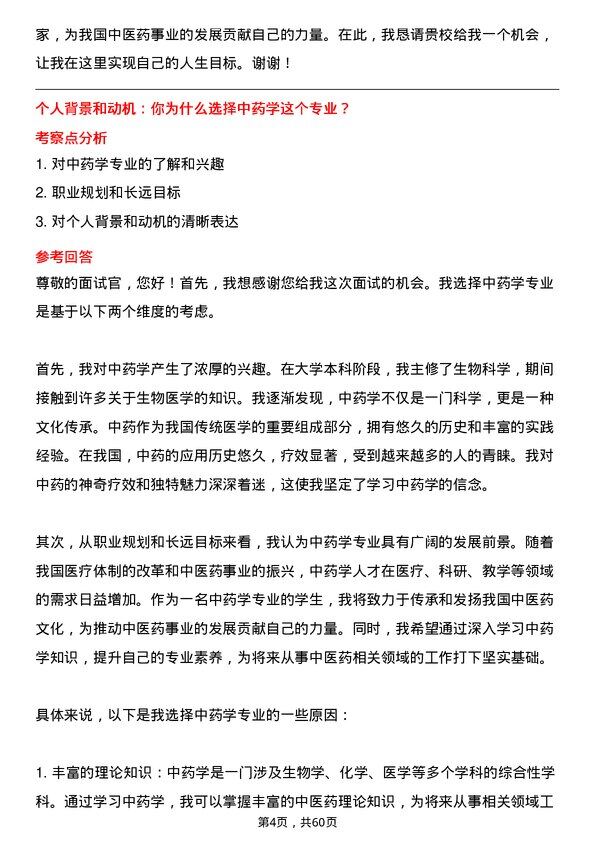 家，为我国中医药事业的发展贡献自己的力量。在此，我恳请贵校给我一个机会，让我在这里实现自己的人生目标。谢谢！

个人背景和动机：你为什么选择中药学这个专业？

考察点分析

1. 对中药学专业的了解和兴趣
2. 职业规划和长远目标
3. 对个人背景和动机的清晰表达

参考回答

尊敬的面试官，您好！首先，我想感谢您给我这次面试的机会。我选择中药学专业是基于以下两个维度的考虑。

首先，我对中药学产生了浓厚的兴趣。在大学本科阶段，我主修了生物科学，期间接触到许多关于生物医学的知识。我逐渐发现，中药学不仅是一门科学，更是一种文化传承。中药作为我国传统医学的重要组成部分，拥有悠久的历史和丰富的实践经验。在我国，中药的应用历史悠久，疗效显著，受到越来越多的人的青睐。我对中药的神奇疗效和独特魅力深深着迷，这使我坚定了学习中药学的信念。

其次，从职业规划和长远目标来看，我认为中药学专业具有广阔的发展前景。随着我国医疗体制的改革和中医药事业的振兴，中药学人才在医疗、科研、教学等领域的需求日益增加。作为一名中药学专业的学生，我将致力于传承和发扬我国中医药文化，为推动中医药事业的发展贡献自己的力量。同时，我希望通过深入学习中药学知识，提升自己的专业素养，为将来从事中医药相关领域的工作打下坚实基础。

具体来说，以下是我选择中药学专业的一些原因：

1. 丰富的理论知识：中药学是一门涉及生物学、化学、医学等多个学科的综合性学科。通过学习中药学，我可以掌握丰富的中医药理论知识，为将来从事相关领域工

第4页，共60页